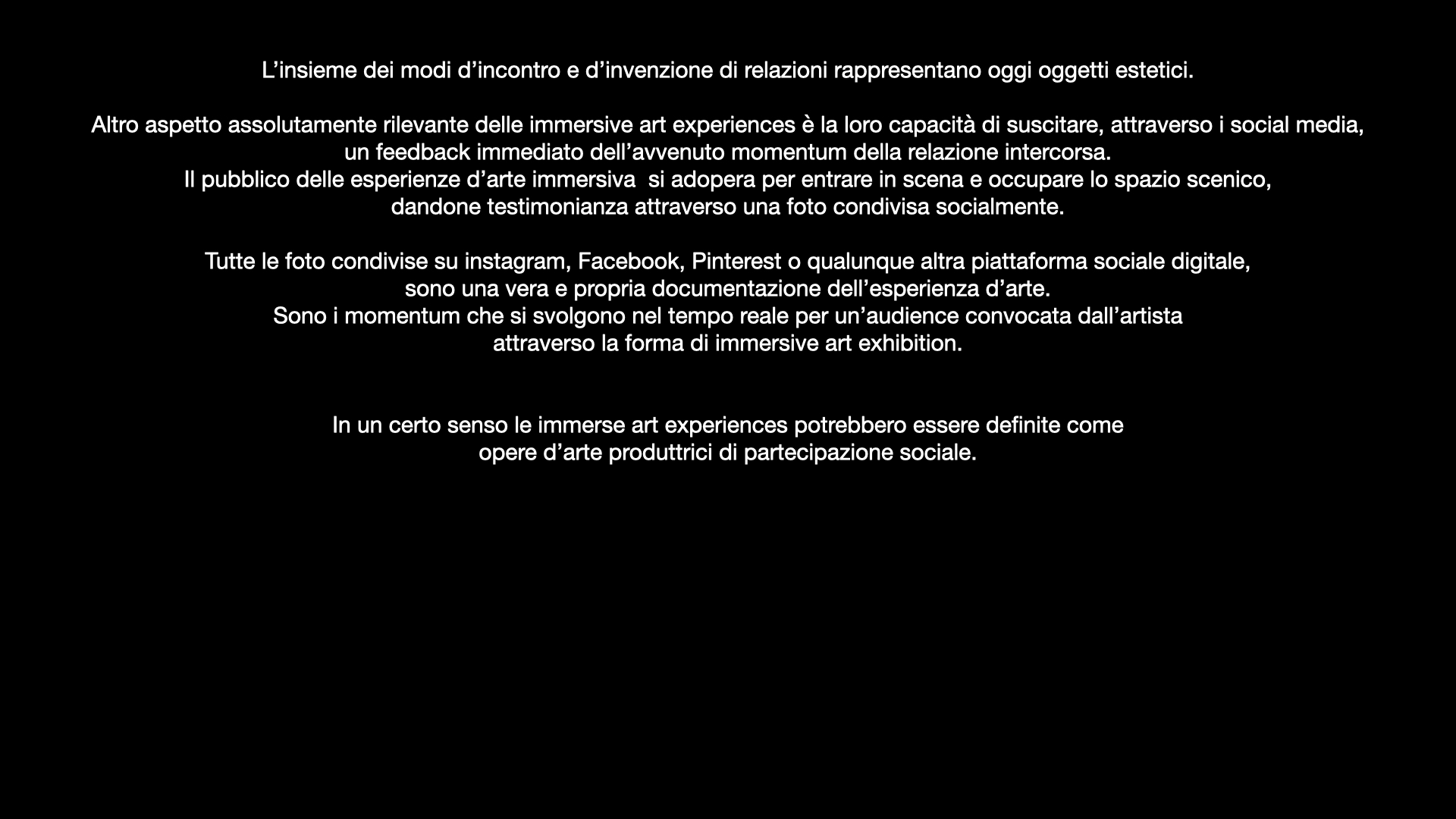 L'insieme dei modi d'incontro e d'invenzione di relazioni rappresentano oggi oggetti estetici.

Altro aspetto assolutamente rilevante delle immersive art experiences è la loro capacità di suscitare, attraverso i social media, un feedback immediato dell'avvenuto momentum della relazione intercorsa. Il pubblico delle esperienze d'arte immersiva si adopera per entrare in scena e occupare lo spazio scenico, dandone testimonianza attraverso una foto condivisa socialmente.

Tutte le foto condivise su instagram, Facebook, Pinterest o qualunque altra piattaforma sociale digitale, sono una vera e propria documentazione dell'esperienza d'arte. Sono i momentum che si svolgono nel tempo reale per un'audience convocata dall'artista attraverso la forma di immersive art exhibition.

In un certo senso le immerse art experiences potrebbero essere definite come opere d'arte produttrici di partecipazione sociale.